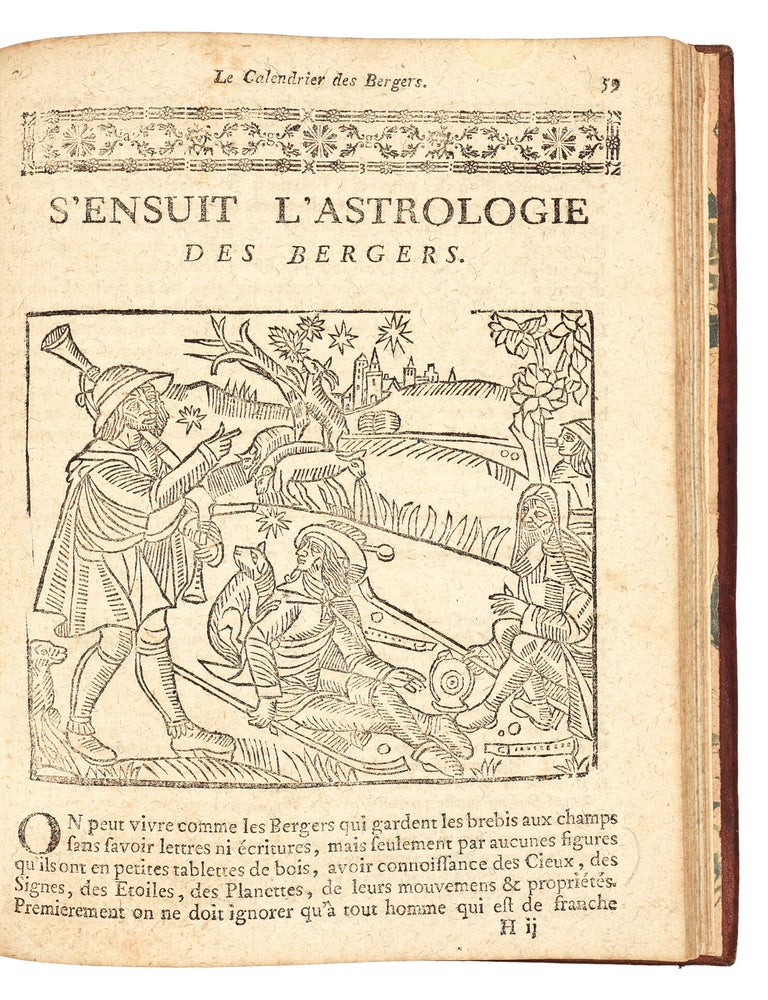 Le Calendrier des Bergers. 59

S'ENSUIT L'ASTROLOGIE DES BERGERS.

ON peut vivre comme les Bergers qui gardent les brebis aux champs ſans ſavoir lettres ni écritures, mais ſeulement par aucunes figures qu'ils ont en petites tablettes de bois, avoir connoiſſance des Cieux, des Signes, des Etoiles, des Planettes, de leurs mouvemens & propriétés. Premierement on ne doit ignorer qu'à tout homme qui eſt de franche

H ij